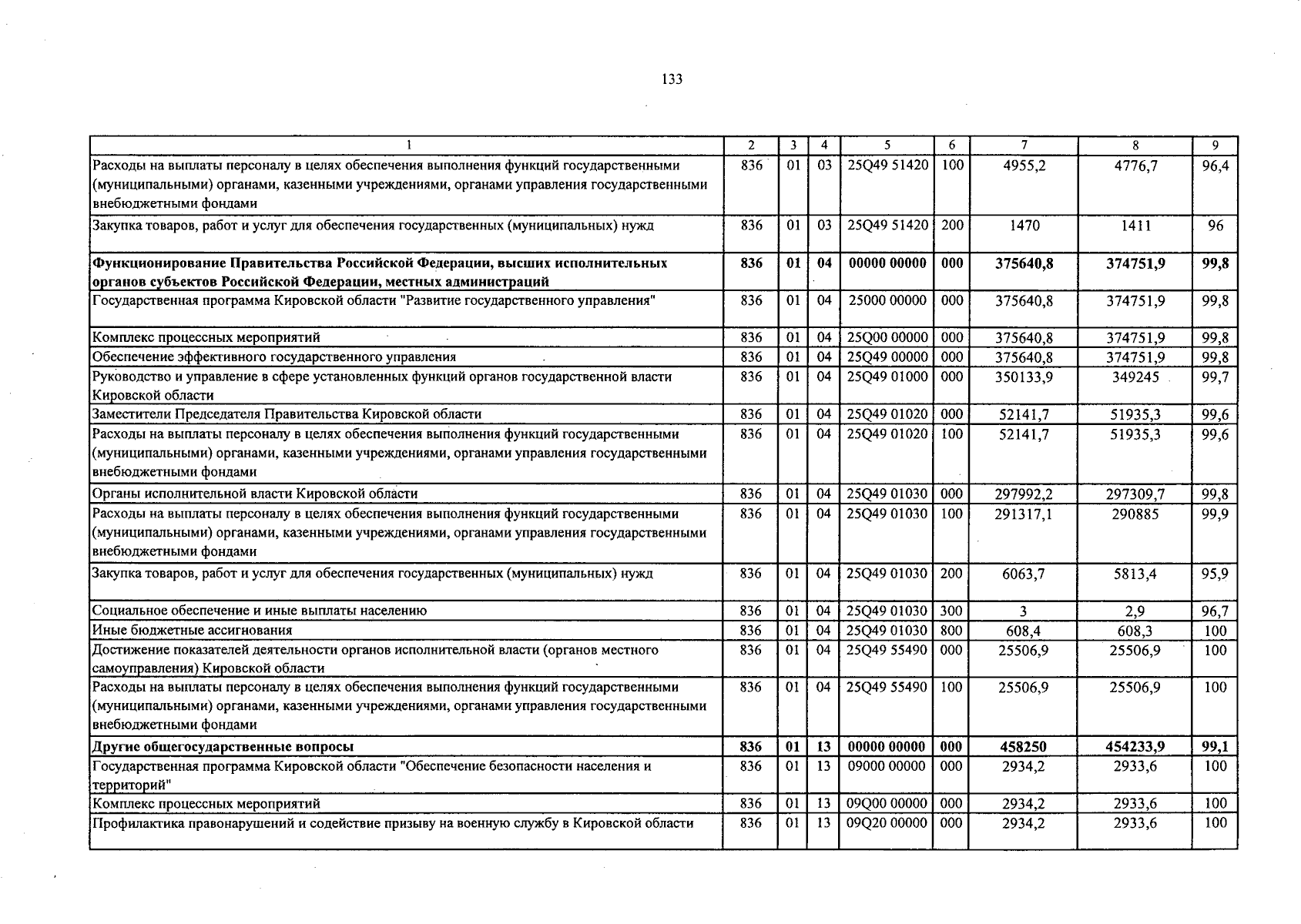 133

| 1 | 2 | 3 | 4 | 5 | 6 | 7 | 8 | 9 |
|---|---|---|---|---|---|---|---|---|
| Расходы на выплаты персоналу в целях обеспечения выполнения функций государственными (муниципальными) органами, казенными учреждениями, органами управления государственными внебюджетными фондами | 836 | 01 | 03 | 25Q49 51420 | 100 | 4955,2 | 4776,7 | 96,4 |
| Закупка товаров, работ и услуг для обеспечения государственных (муниципальных) нужд | 836 | 01 | 03 | 25Q49 51420 | 200 | 1470 | 1411 | 96 |
| Функционирование Правительства Российской Федерации, высших исполнительных органов субъектов Российской Федерации, местных администраций | 836 | 01 | 04 | 00000 00000 | 000 | 375640,8 | 374751,9 | 99,8 |
| Государственная программа Кировской области "Развитие государственного управления" | 836 | 01 | 04 | 25000 00000 | 000 | 375640,8 | 374751,9 | 99,8 |
| Комплекс процессных мероприятий | 836 | 01 | 04 | 25Q00 00000 | 000 | 375640,8 | 374751,9 | 99,8 |
| Обеспечение эффективного государственного управления | 836 | 01 | 04 | 25Q49 00000 | 000 | 375640,8 | 374751,9 | 99,8 |
| Руководство и управление в сфере установленных функций органов государственной власти Кировской области | 836 | 01 | 04 | 25Q49 01000 | 000 | 350133,9 | 349245 | 99,7 |
| Заместители Председателя Правительства Кировской области | 836 | 01 | 04 | 25Q49 01020 | 000 | 52141,7 | 51935,3 | 99,6 |
| Расходы на выплаты персоналу в целях обеспечения выполнения функций государственными (муниципальными) органами, казенными учреждениями, органами управления государственными внебюджетными фондами | 836 | 01 | 04 | 25Q49 01020 | 100 | 52141,7 | 51935,3 | 99,6 |
| Органы исполнительной власти Кировской области | 836 | 01 | 04 | 25Q49 01030 | 000 | 297992,2 | 297309,7 | 99,8 |
| Расходы на выплаты персоналу в целях обеспечения выполнения функций государственными (муниципальными) органами, казенными учреждениями, органами управления государственными внебюджетными фондами | 836 | 01 | 04 | 25Q49 01030 | 100 | 291317,1 | 290885 | 99,9 |
| Закупка товаров, работ и услуг для обеспечения государственных (муниципальных) нужд | 836 | 01 | 04 | 25Q49 01030 | 200 | 6063,7 | 5813,4 | 95,9 |
| Социальное обеспечение и иные выплаты населению | 836 | 01 | 04 | 25Q49 01030 | 300 | 3 | 2,9 | 96,7 |
| Иные бюджетные ассигнования | 836 | 01 | 04 | 25Q49 01030 | 800 | 608,4 | 608,3 | 100 |
| Достижение показателей деятельности органов исполнительной власти (органов местного самоуправления) Кировской области | 836 | 01 | 04 | 25Q49 55490 | 000 | 25506,9 | 25506,9 | 100 |
| Расходы на выплаты персоналу в целях обеспечения выполнения функций государственными (муниципальными) органами, казенными учреждениями, органами управления государственными внебюджетными фондами | 836 | 01 | 04 | 25Q49 55490 | 100 | 25506,9 | 25506,9 | 100 |
| Другие общегосударственные вопросы | 836 | 01 | 13 | 00000 00000 | 000 | 458250 | 454233,9 | 99,1 |
| Государственная программа Кировской области "Обеспечение безопасности населения и территорий" | 836 | 01 | 13 | 09000 00000 | 000 | 2934,2 | 2933,6 | 100 |
| Комплекс процессных мероприятий | 836 | 01 | 13 | 09Q00 00000 | 000 | 2934,2 | 2933,6 | 100 |
| Профилактика правонарушений и содействие призыву на военную службу в Кировской области | 836 | 01 | 13 | 09Q20 00000 | 000 | 2934,2 | 2933,6 | 100 |